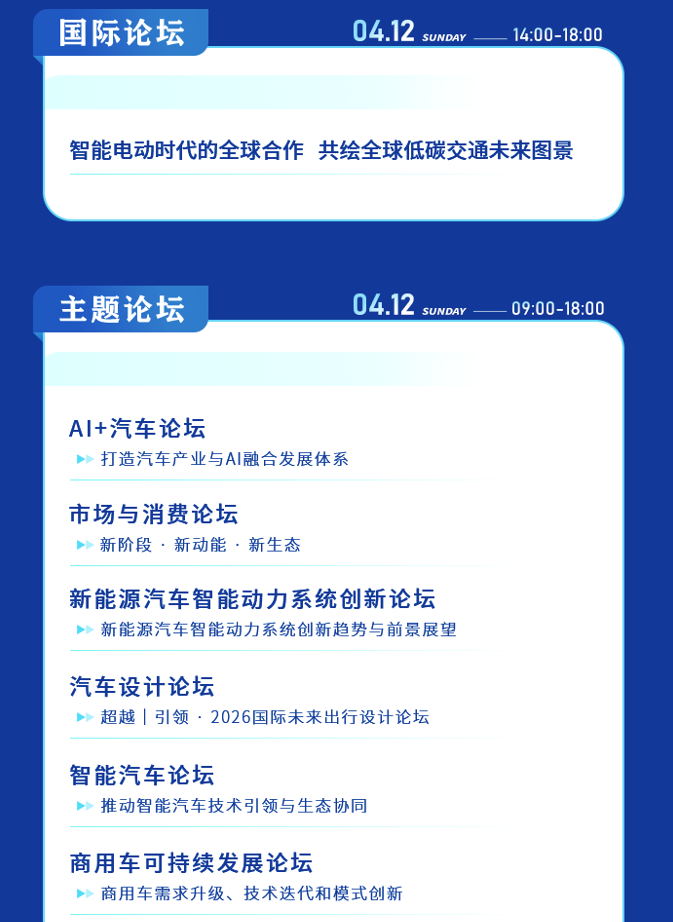 国际论坛

04.12 SUNDAY —— 14:00-18:00

智能电动时代的全球合作 共绘全球低碳交通未来图景

主题论坛

04.12 SUNDAY —— 09:00-18:00

AI+汽车论坛

打造汽车产业与AI融合发展体系

市场与消费论坛

新阶段 · 新动能 · 新生态

新能源汽车智能动力系统创新论坛

新能源汽车智能动力系统创新趋势与前景展望

汽车设计论坛

超越 | 引领 · 2026国际未来出行设计论坛

智能汽车论坛

推动智能汽车技术引领与生态协同

商用车可持续发展论坛

商用车需求升级、技术迭代和模式创新